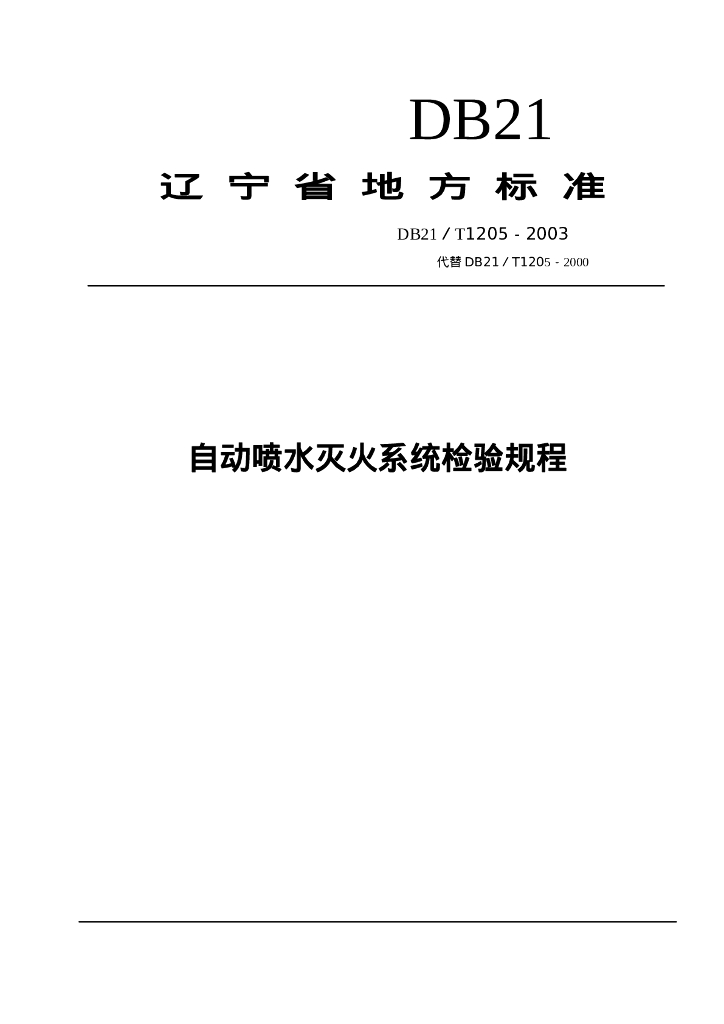 DB21

辽宁省地方标准

DB21/T1205-2003

代替DB21/T1205-2000

自动喷水灭火系统检验规程